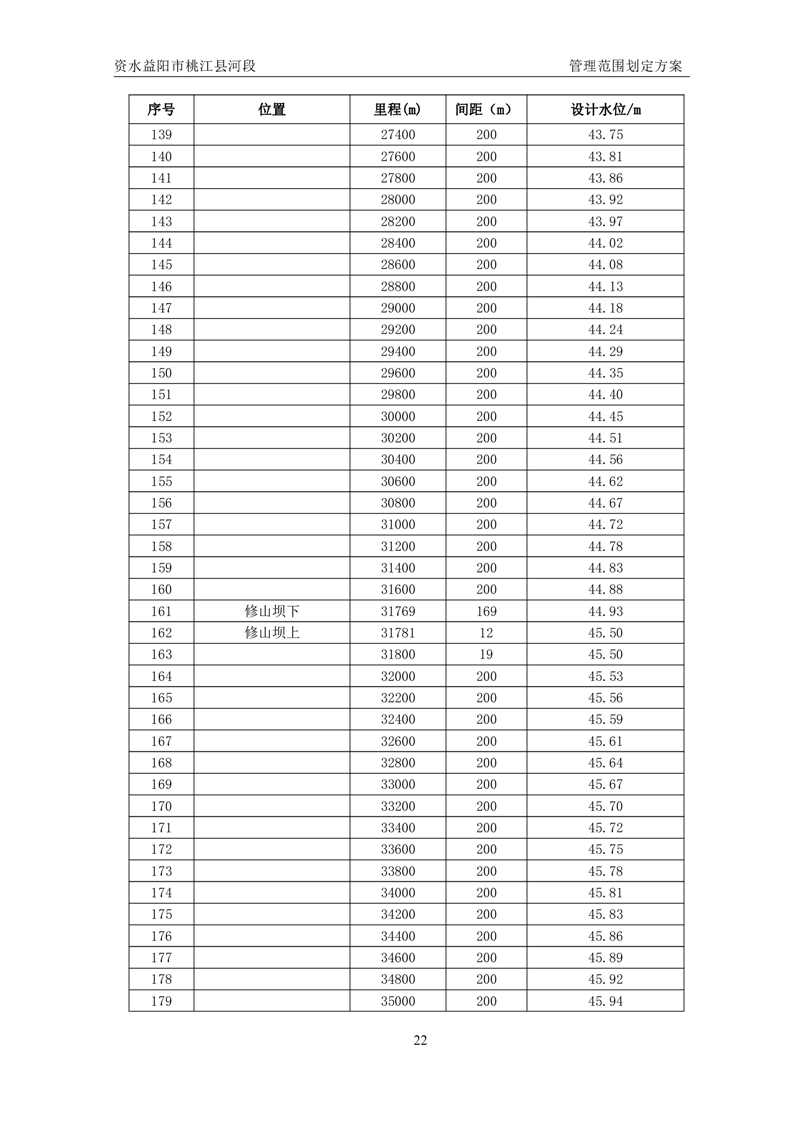 资水益阳市桃江县河段

管理范围划定方案

| 序号 | 位置 | 里程(m) | 间距（m） | 设计水位/m |
|---|---|---|---|---|
| 139 | | 27400 | 200 | 43.75 |
| 140 | | 27600 | 200 | 43.81 |
| 141 | | 27800 | 200 | 43.86 |
| 142 | | 28000 | 200 | 43.92 |
| 143 | | 28200 | 200 | 43.97 |
| 144 | | 28400 | 200 | 44.02 |
| 145 | | 28600 | 200 | 44.08 |
| 146 | | 28800 | 200 | 44.13 |
| 147 | | 29000 | 200 | 44.18 |
| 148 | | 29200 | 200 | 44.24 |
| 149 | | 29400 | 200 | 44.29 |
| 150 | | 29600 | 200 | 44.35 |
| 151 | | 29800 | 200 | 44.40 |
| 152 | | 30000 | 200 | 44.45 |
| 153 | | 30200 | 200 | 44.51 |
| 154 | | 30400 | 200 | 44.56 |
| 155 | | 30600 | 200 | 44.62 |
| 156 | | 30800 | 200 | 44.67 |
| 157 | | 31000 | 200 | 44.72 |
| 158 | | 31200 | 200 | 44.78 |
| 159 | | 31400 | 200 | 44.83 |
| 160 | | 31600 | 200 | 44.88 |
| 161 | 修山坝下 | 31769 | 169 | 44.93 |
| 162 | 修山坝上 | 31781 | 12 | 45.50 |
| 163 | | 31800 | 19 | 45.50 |
| 164 | | 32000 | 200 | 45.53 |
| 165 | | 32200 | 200 | 45.56 |
| 166 | | 32400 | 200 | 45.59 |
| 167 | | 32600 | 200 | 45.61 |
| 168 | | 32800 | 200 | 45.64 |
| 169 | | 33000 | 200 | 45.67 |
| 170 | | 33200 | 200 | 45.70 |
| 171 | | 33400 | 200 | 45.72 |
| 172 | | 33600 | 200 | 45.75 |
| 173 | | 33800 | 200 | 45.78 |
| 174 | | 34000 | 200 | 45.81 |
| 175 | | 34200 | 200 | 45.83 |
| 176 | | 34400 | 200 | 45.86 |
| 177 | | 34600 | 200 | 45.89 |
| 178 | | 34800 | 200 | 45.92 |
| 179 | | 35000 | 200 | 45.94 |

22